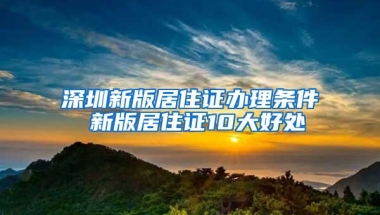 深圳新版居住证办理条件
新版居住证10大好处